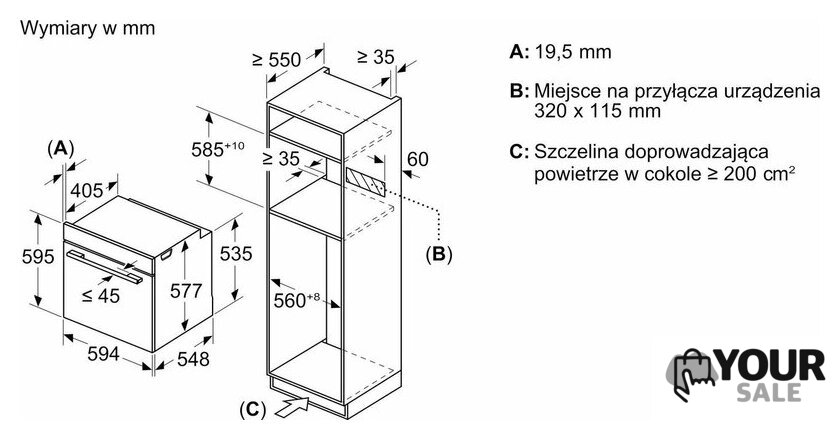 Wymiary w mm

(A)

405

595

≤ 45

577

535

594

548

≥ 550

≥ 35

$585^{+10}$

≥ 35

60

(B)

$560^{+8}$

(C)

A: 19,5 mm

B: Miejsce na przyłącza urządzenia 320 x 115 mm

C: Szczelina doprowadzająca powietrze w cokole ≥ 200 $cm^2$

YOUR SALE